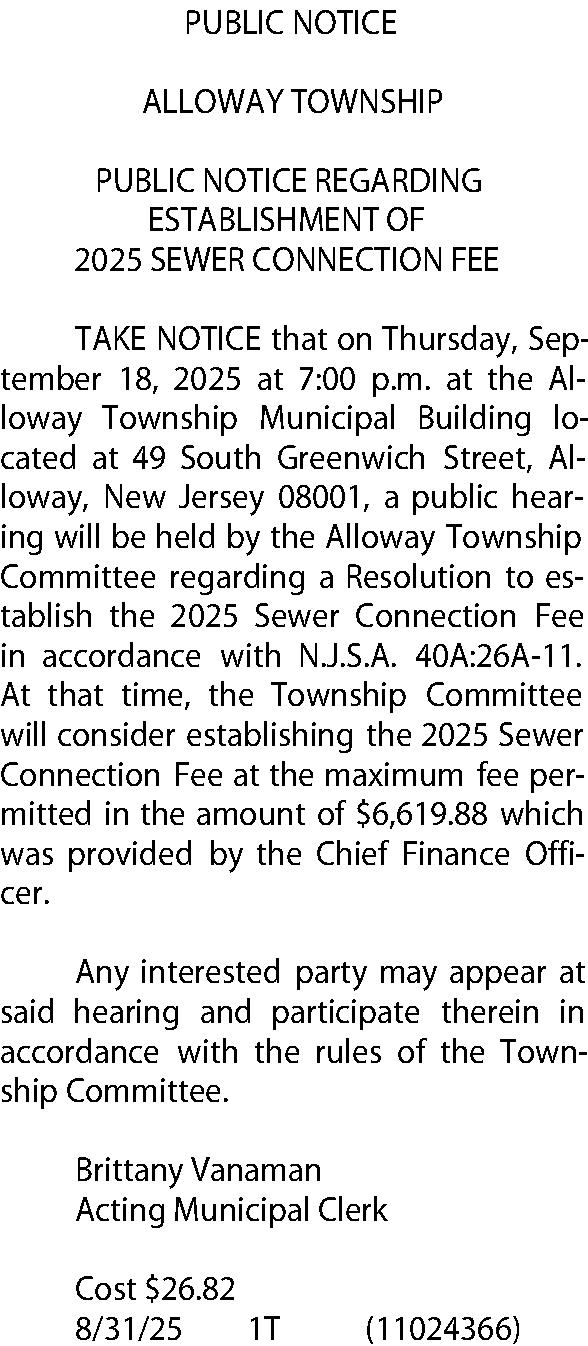 PUBLIC NOTICE

ALLOWAY TOWNSHIP

PUBLIC NOTICE REGARDING ESTABLISHMENT OF 2025 SEWER CONNECTION FEE

TAKE NOTICE that on Thursday, September 18, 2025 at 7:00 p.m. at the Alloway Township Municipal Building located at 49 South Greenwich Street, Alloway, New Jersey 08001, a public hearing will be held by the Alloway Township Committee regarding a Resolution to establish the 2025 Sewer Connection Fee in accordance with N.J.S.A. 40A:26A-11. At that time, the Township Committee will consider establishing the 2025 Sewer Connection Fee at the maximum fee permitted in the amount of \$6,619.88 which was provided by the Chief Finance Officer.

Any interested party may appear at said hearing and participate therein in accordance with the rules of the Township Committee.

Brittany Vanaman
Acting Municipal Clerk

Cost \$26.82
8/31/25 1T (11024366)